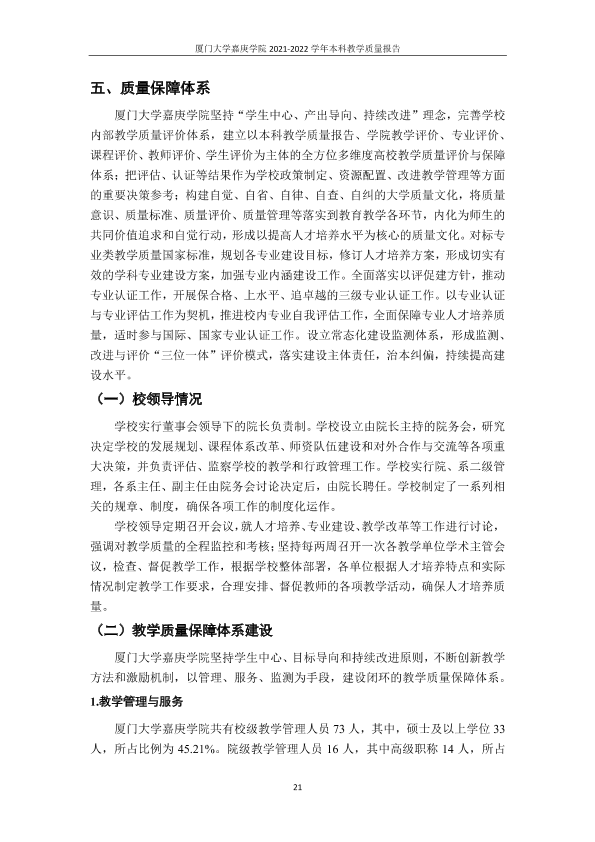 厦门大学嘉庚学院2021-2022学年本科教学质量报告

五、质量保障体系

厦门大学嘉庚学院坚持“学生中心、产出导向、持续改进”理念，完善学校内部教学质量评价体系，建立以本科教学质量报告、学院教学评价、专业评价、课程评价、教师评价、学生评价为主体的全方位多维度高校教学质量评价与保障体系；把评估、认证等结果作为学校政策制定、资源配置、改进教学管理等方面的重要决策参考；构建自觉、自省、自律、自查、自纠的大学质量文化，将质量意识、质量标准、质量评价、质量管理等落实到教育教学各环节，内化为师生的共同价值追求和自觉行动，形成以提高人才培养水平为核心的质量文化。对标专业类教学质量国家标准，规划各专业建设目标，修订人才培养方案，形成切实有效的学科专业建设方案，加强专业内涵建设工作。全面落实以评促建方针，推动专业认证工作，开展保合格、上水平、追卓越的三级专业认证工作。以专业认证与专业评估工作为契机，推进校内专业自我评估工作，全面保障专业人才培养质量，适时参与国际、国家专业认证工作。设立常态化建设监测体系，形成监测、改进与评价“三位一体”评价模式，落实建设主体责任，治本纠偏，持续提高建设水平。

（一）校领导情况

学校实行董事会领导下的院长负责制。学校设立由院长主持的院务会，研究决定学校的发展规划、课程体系改革、师资队伍建设和对外合作与交流等各项重大决策，并负责评估、监察学校的教学和行政管理工作。学校实行院、系二级管理，各系主任、副主任由院务会讨论决定后，由院长聘任。学校制定了一系列相关的规章、制度，确保各项工作的制度化运作。

学校领导定期召开会议，就人才培养、专业建设、教学改革等工作进行讨论，强调对教学质量的全程监控和考核；坚持每两周召开一次各教学单位学术主管会议，检查、督促教学工作，根据学校整体部署，各单位根据人才培养特点和实际情况制定教学工作要求，合理安排、督促教师的各项教学活动，确保人才培养质量。

（二）教学质量保障体系建设

厦门大学嘉庚学院坚持学生中心、目标导向和持续改进原则，不断创新教学方法和激励机制，以管理、服务、监测为手段，建设闭环的教学质量保障体系。

1.教学管理与服务

厦门大学嘉庚学院共有校级教学管理人员73人，其中，硕士及以上学位33人，所占比例为45.21%。院级教学管理人员16人，其中高级职称14人，所占

21